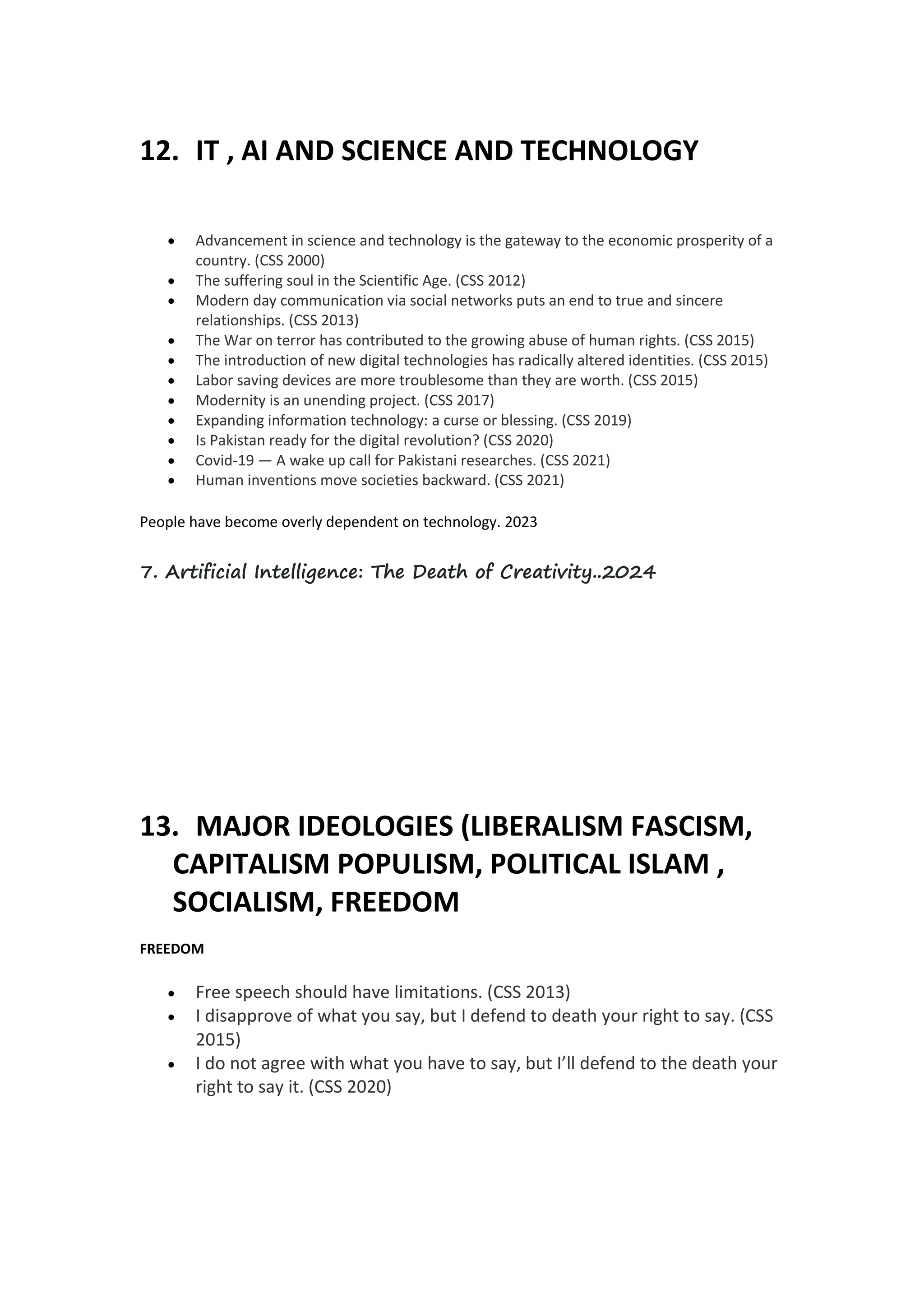 12. IT , AI AND SCIENCE AND TECHNOLOGY

- Advancement in science and technology is the gateway to the economic prosperity of a country. (CSS 2000)
- The suffering soul in the Scientific Age. (CSS 2012)
- Modern day communication via social networks puts an end to true and sincere relationships. (CSS 2013)
- The War on terror has contributed to the growing abuse of human rights. (CSS 2015)
- The introduction of new digital technologies has radically altered identities. (CSS 2015)
- Labor saving devices are more troublesome than they are worth. (CSS 2015)
- Modernity is an unending project. (CSS 2017)
- Expanding information technology: a curse or blessing. (CSS 2019)
- Is Pakistan ready for the digital revolution? (CSS 2020)
- Covid-19 — A wake up call for Pakistani researches. (CSS 2021)
- Human inventions move societies backward. (CSS 2021)

People have become overly dependent on technology. 2023

7. Artificial Intelligence: The Death of Creativity..2024

13. MAJOR IDEOLOGIES (LIBERALISM FASCISM, CAPITALISM POPULISM, POLITICAL ISLAM , SOCIALISM, FREEDOM

FREEDOM

- Free speech should have limitations. (CSS 2013)
- I disapprove of what you say, but I defend to death your right to say. (CSS 2015)
- I do not agree with what you have to say, but I'll defend to the death your right to say it. (CSS 2020)